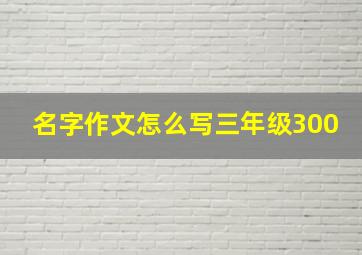 名字作文怎么写三年级300